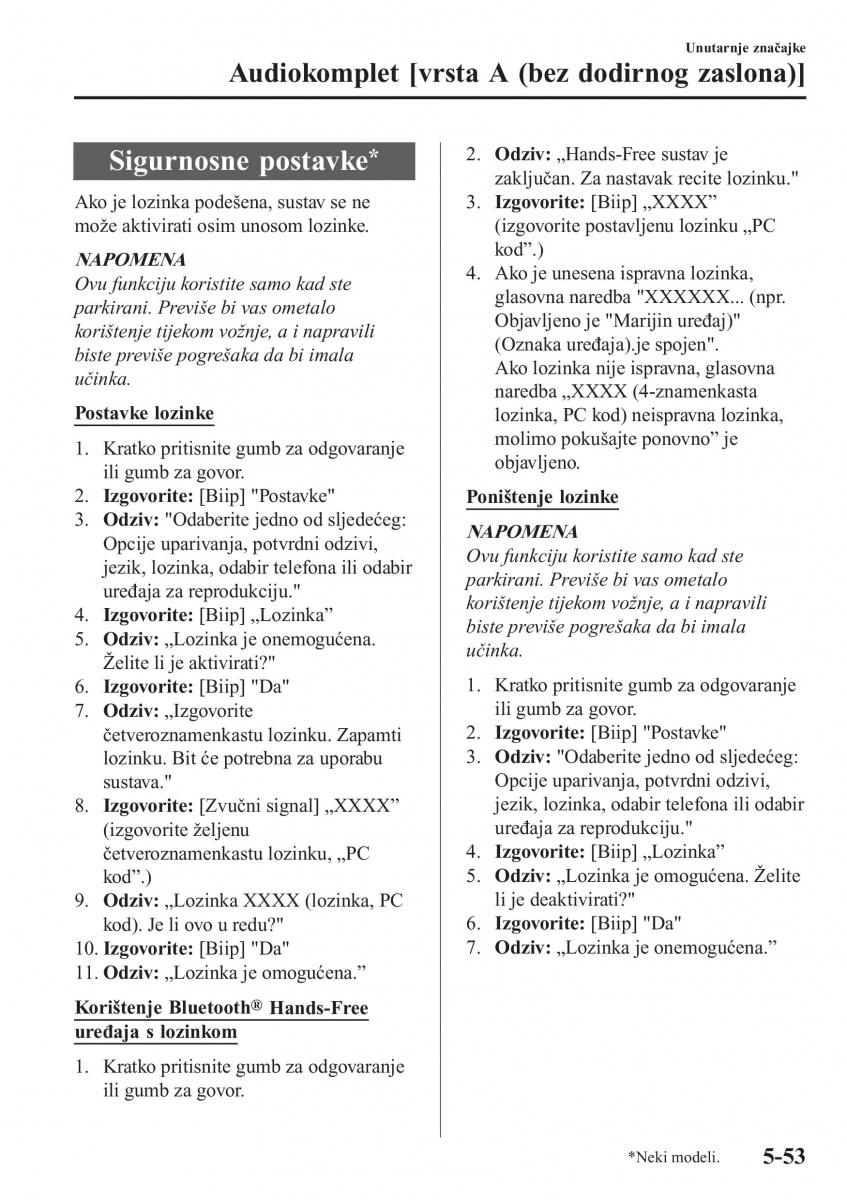 Unutarnje značajke

Audiokomplet [vrsta A (bez dodirnog zaslona)]

Sigurnosne postavke*

Ako je lozinka podešena, sustav se ne može aktivirati osim unosom lozinke.

NAPOMENA
Ovu funkciju koristite samo kad ste parkirani. Previše bi vas ometalo korištenje tijekom vožnje, a i napravili biste previše pogrešaka da bi imala učinka.

Postavke lozinke

1. Kratko pritisnite gumb za odgovaranje ili gumb za govor.
2. Izgovorite: [Biip] "Postavke"
3. Odziv: "Odaberite jedno od sljedećeg: Opcije uparivanja, potvrdni odzivi, jezik, lozinka, odabir telefona ili odabir uređaja za reprodukciju."
4. Izgovorite: [Biip] „Lozinka”
5. Odziv: „Lozinka je onemogućena. Želite li je aktivirati?"
6. Izgovorite: [Biip] "Da"
7. Odziv: „Izgovorite četveroznamenkastu lozinku. Zapamti lozinku. Bit će potrebna za uporabu sustava."
8. Izgovorite: [Zvučni signal] „XXXX” (izgovorite željenu četveroznamenkastu lozinku, „PC kod”.)
9. Odziv: „Lozinka XXXX (lozinka, PC kod). Je li ovo u redu?"
10. Izgovorite: [Biip] "Da"
11. Odziv: „Lozinka je omogućena.”

Korištenje Bluetooth® Hands-Free uređaja s lozinkom

1. Kratko pritisnite gumb za odgovaranje ili gumb za govor.
2. Odziv: „Hands-Free sustav je zaključan. Za nastavak recite lozinku."
3. Izgovorite: [Biip] „XXXX” (izgovorite postavljenu lozinku „PC kod”.)
4. Ako je unesena ispravna lozinka, glasovna naredba "XXXXXX... (npr. Objavljeno je "Marijin uređaj)" (Oznaka uređaja).je spojen". Ako lozinka nije ispravna, glasovna naredba „XXXX (4-znamenkasta lozinka, PC kod) neispravna lozinka, molimo pokušajte ponovno” je objavljeno.

Poništenje lozinke

NAPOMENA
Ovu funkciju koristite samo kad ste parkirani. Previše bi vas ometalo korištenje tijekom vožnje, a i napravili biste previše pogrešaka da bi imala učinka.

1. Kratko pritisnite gumb za odgovaranje ili gumb za govor.
2. Izgovorite: [Biip] "Postavke"
3. Odziv: "Odaberite jedno od sljedećeg: Opcije uparivanja, potvrdni odzivi, jezik, lozinka, odabir telefona ili odabir uređaja za reprodukciju."
4. Izgovorite: [Biip] „Lozinka”
5. Odziv: „Lozinka je omogućena. Želite li je deaktivirati?"
6. Izgovorite: [Biip] "Da"
7. Odziv: „Lozinka je onemogućena.”

*Neki modeli.

5-53